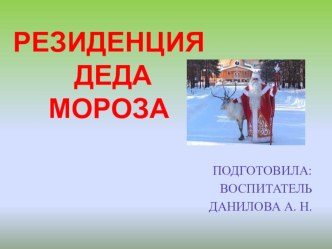 РЕЗИДЕНЦИЯ ДЕДА МОРОЗА

ПОДГОТОВИЛА:
ВОСПИТАТЕЛЬ
ДАНИЛОВА А. Н.